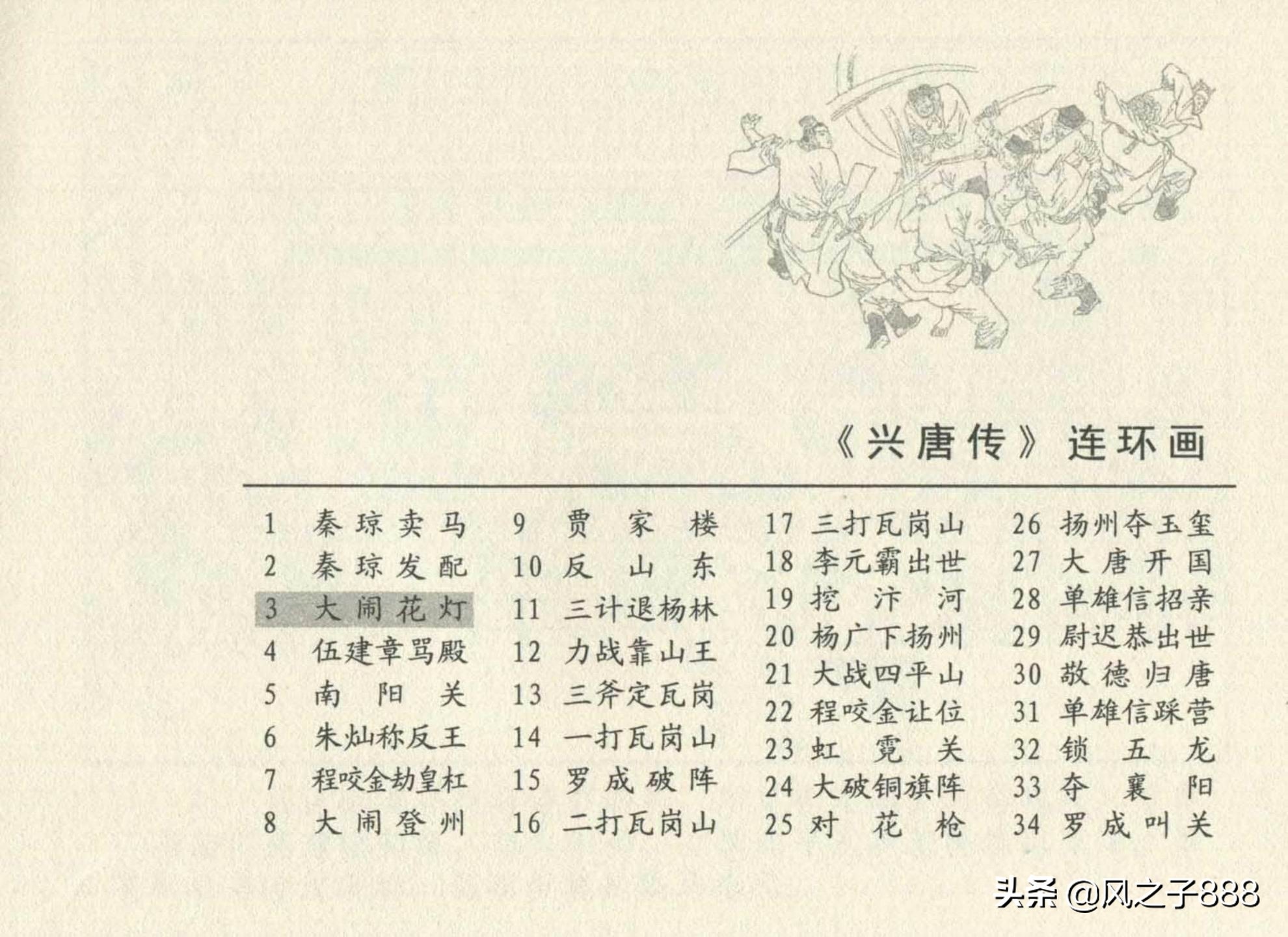 《兴唐传》连环画

1 秦琼卖马
2 秦琼发配
3 大闹花灯
4 伍建章骂殿
5 南阳关
6 朱灿称反王
7 程咬金劫皇杠
8 大闹登州

9 贾家楼
10 反山东
11 三计退杨林
12 力战靠山王
13 三斧定瓦岗
14 一打瓦岗山
15 罗成破阵
16 二打瓦岗山

17 三打瓦岗山
18 李元霸出世
19 挖汴河
20 杨广下扬州
21 大战四平山
22 程咬金让位
23 虹霓关
24 大破铜旗阵
25 对花枪

26 扬州夺玉玺
27 大唐开国
28 单雄信招亲
29 尉迟恭出世
30 敬德归唐
31 单雄信踩营
32 锁五龙
33 夺襄阳
34 罗成叫关

头条 @风之子888